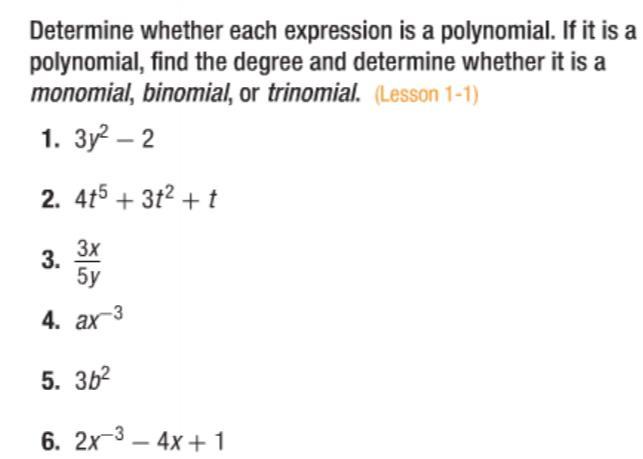 Determine whether each expression is a polynomial. If it is a polynomial, find the degree and determine whether it is a monomial, binomial, or trinomial. (Lesson 1-1)

1. $3y^2 - 2$

2. $4t^5 + 3t^2 + t$

3. $\frac{3x}{5y}$

4. $ax^{-3}$

5. $3b^2$

6. $2x^{-3} - 4x + 1$